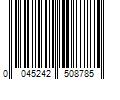 0 045242 508785